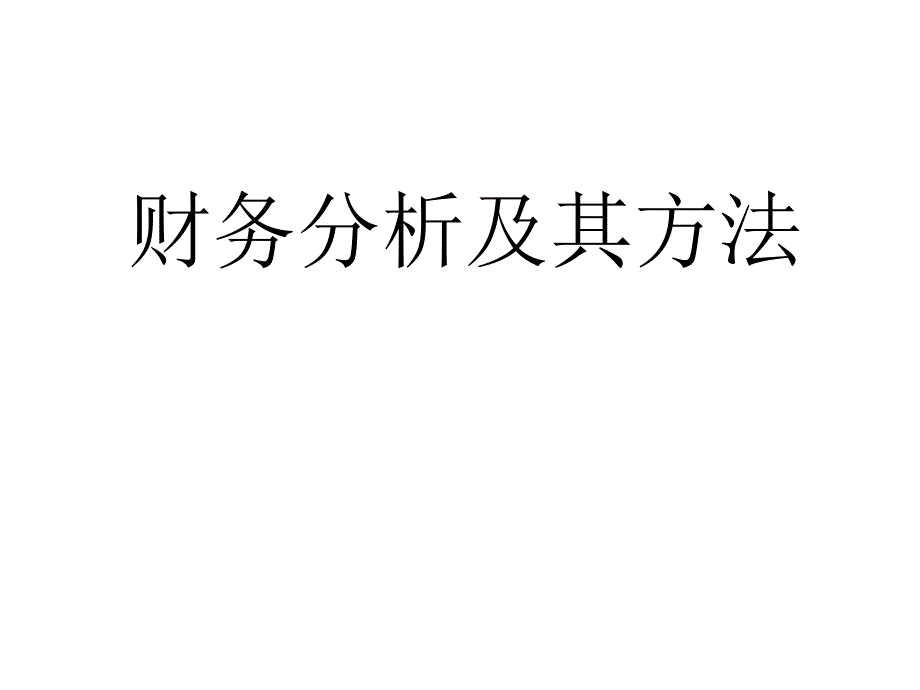 财务分析及其方法